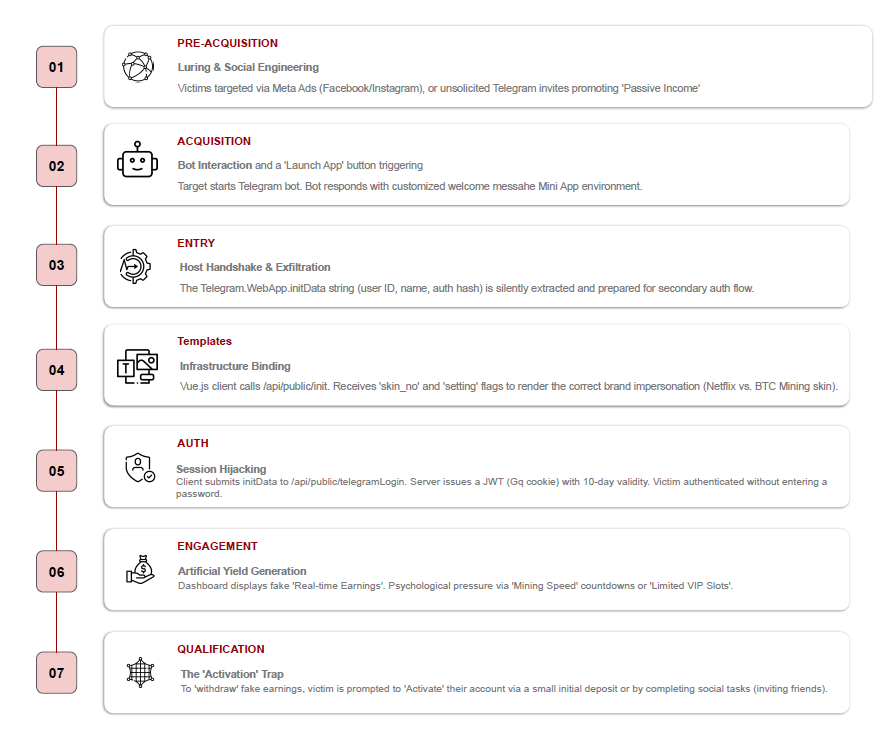 01

PRE-ACQUISITION

Luring & Social Engineering

Victims targeted via Meta Ads (Facebook/Instagram), or unsolicited Telegram invites promoting 'Passive Income'

02

ACQUISITION

Bot Interaction and a 'Launch App' button triggering

Target starts Telegram bot. Bot responds with customized welcome messahe Mini App environment.

03

ENTRY

Host Handshake & Exfiltration

The Telegram.WebApp.initData string (user ID, name, auth hash) is silently extracted and prepared for secondary auth flow.

04

Templates

Infrastructure Binding

Vue.js client calls /api/public/init. Receives 'skin_no' and 'setting' flags to render the correct brand impersonation (Netflix vs. BTC Mining skin).

05

AUTH

Session Hijacking

Client submits initData to /api/public/telegramLogin. Server issues a JWT (Gq cookie) with 10-day validity. Victim authenticated without entering a password.

06

ENGAGEMENT

Artificial Yield Generation

Dashboard displays fake 'Real-time Earnings'. Psychological pressure via 'Mining Speed' countdowns or 'Limited VIP Slots'.

07

QUALIFICATION

The 'Activation' Trap

To 'withdraw' fake earnings, victim is prompted to 'Activate' their account via a small initial deposit or by completing social tasks (inviting friends).